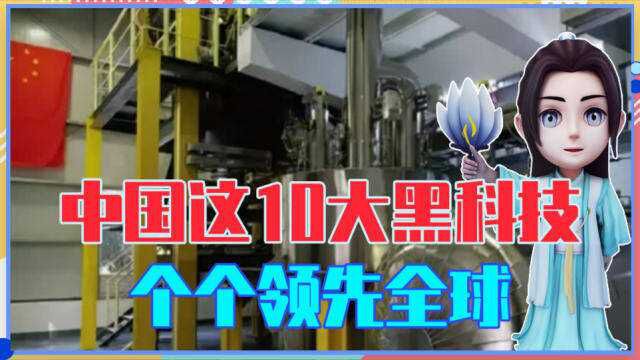 中国这10大黑科技
个个领先全球